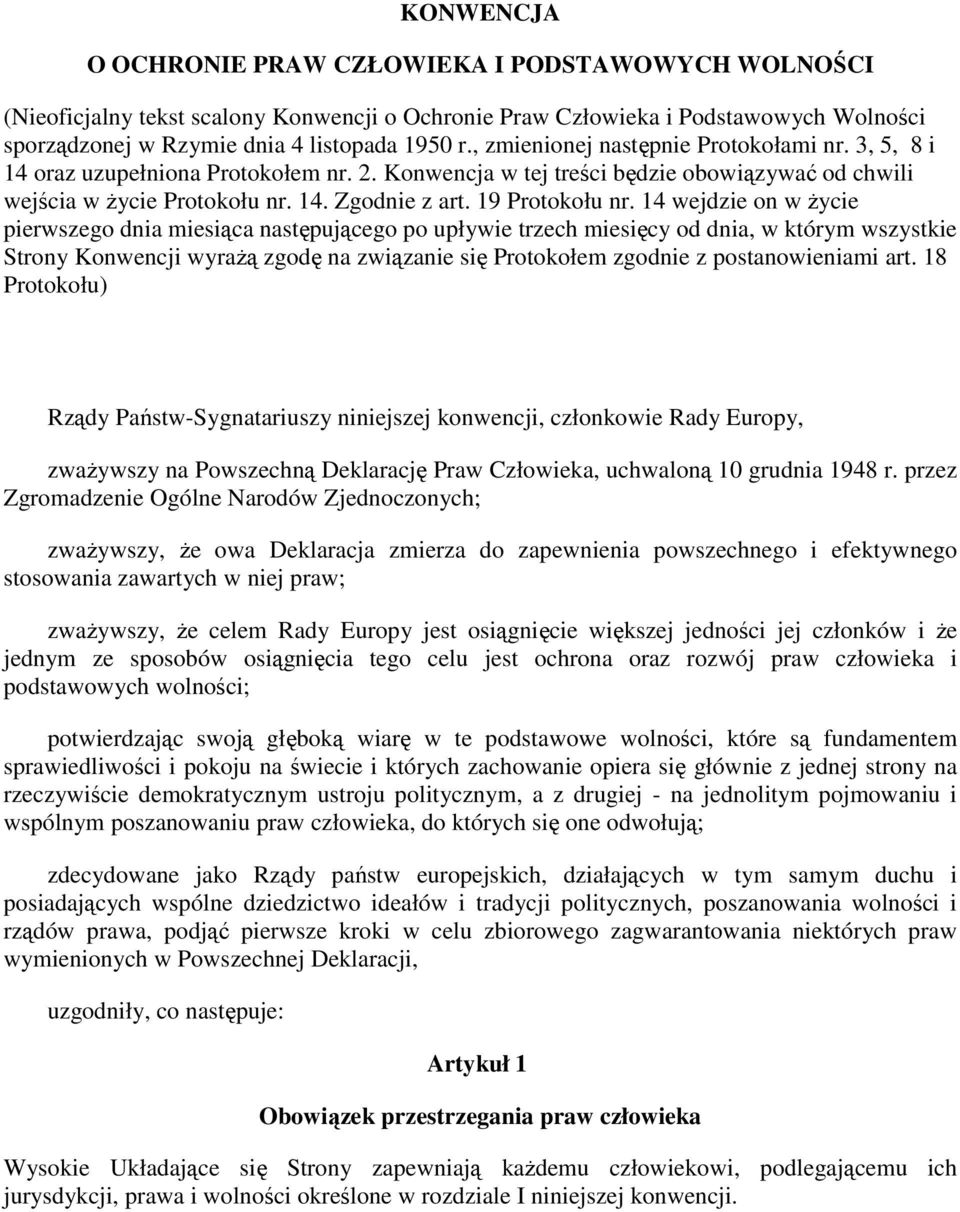 KONWENCJA

O OCHRONIE PRAW CZŁOWIEKA I PODSTAWOWYCH WOLNOŚCI

(Nieoficjalny tekst scalony Konwencji o Ochronie Praw Człowieka i Podstawowych Wolności sporządzonej w Rzymie dnia 4 listopada 1950 r., zmienionej następnie Protokołami nr. 3, 5, 8 i 14 oraz uzupełniona Protokołem nr. 2. Konwencja w tej treści będzie obowiązywać od chwili wejścia w życie Protokołu nr. 14. Zgodnie z art. 19 Protokołu nr. 14 wejdzie on w życie pierwszego dnia miesiąca następującego po upływie trzech miesięcy od dnia, w którym wszystkie Strony Konwencji wyrażą zgodę na związanie się Protokołem zgodnie z postanowieniami art. 18 Protokołu)

Rządy Państw-Sygnatariuszy niniejszej konwencji, członkowie Rady Europy,

zważywszy na Powszechną Deklarację Praw Człowieka, uchwaloną 10 grudnia 1948 r. przez Zgromadzenie Ogólne Narodów Zjednoczonych;

zważywszy, że owa Deklaracja zmierza do zapewnienia powszechnego i efektywnego stosowania zawartych w niej praw;

zważywszy, że celem Rady Europy jest osiągnięcie większej jedności jej członków i że jednym ze sposobów osiągnięcia tego celu jest ochrona oraz rozwój praw człowieka i podstawowych wolności;

potwierdzając swoją głęboką wiarę w te podstawowe wolności, które są fundamentem sprawiedliwości i pokoju na świecie i których zachowanie opiera się głównie z jednej strony na rzeczywiście demokratycznym ustroju politycznym, a z drugiej - na jednolitym pojmowaniu i wspólnym poszanowaniu praw człowieka, do których się one odwołują;

zdecydowane jako Rządy państw europejskich, działających w tym samym duchu i posiadających wspólne dziedzictwo ideałów i tradycji politycznych, poszanowania wolności i rządów prawa, podjąć pierwsze kroki w celu zbiorowego zagwarantowania niektórych praw wymienionych w Powszechnej Deklaracji,

uzgodniły, co następuje:

Artykuł 1

Obowiązek przestrzegania praw człowieka

Wysokie Układające się Strony zapewniają każdemu człowiekowi, podlegającemu ich jurysdykcji, prawa i wolności określone w rozdziale I niniejszej konwencji.